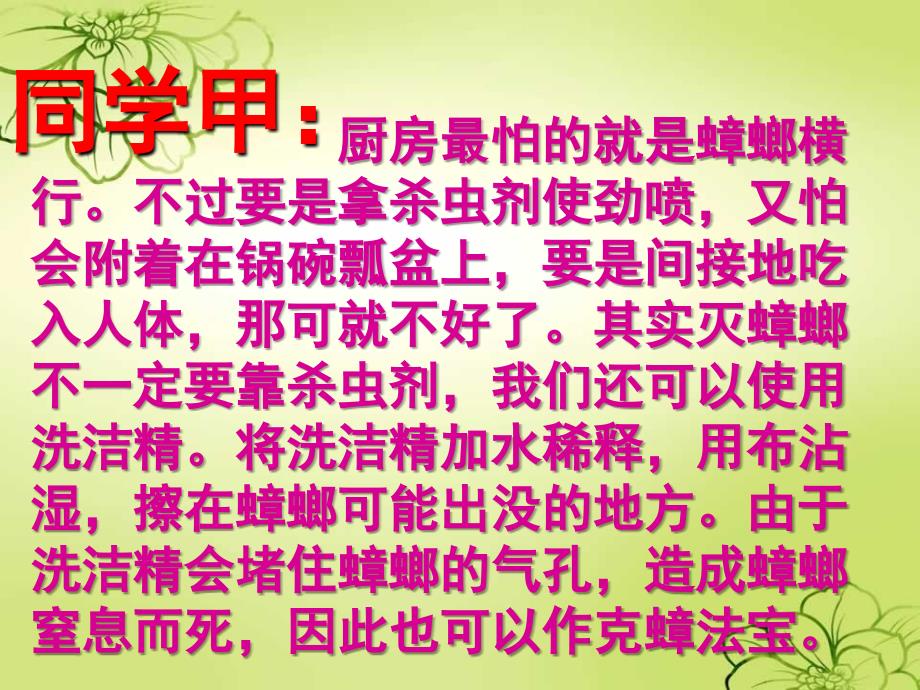 同学甲：厨房最怕的就是蟑螂横行。不过要是拿杀虫剂使劲喷，又怕会附着在锅碗瓢盆上，要是间接地吃入人体，那可就不好了。其实灭蟑螂不一定要靠杀虫剂，我们还可以使用洗洁精。将洗洁精加水稀释，用布沾湿，擦在蟑螂可能出没的地方。由于洗洁精会堵住蟑螂的气孔，造成蟑螂窒息而死，因此也可以作克蟑法宝。